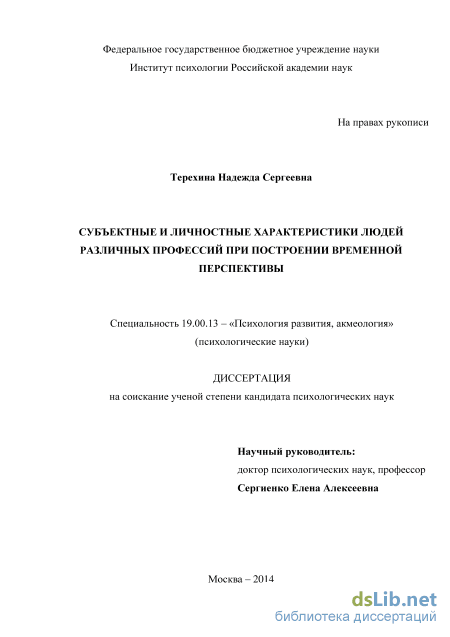 Федеральное государственное бюджетное учреждение науки
Институт психологии Российской академии наук

На правах рукописи

Терехина Надежда Сергеевна

СУБЪЕКТНЫЕ И ЛИЧНОСТНЫЕ ХАРАКТЕРИСТИКИ ЛЮДЕЙ РАЗЛИЧНЫХ ПРОФЕССИЙ ПРИ ПОСТРОЕНИИ ВРЕМЕННОЙ ПЕРСПЕКТИВЫ

Специальность 19.00.13 – «Психология развития, акмеология»
(психологические науки)

ДИССЕРТАЦИЯ
на соискание ученой степени кандидата психологических наук

Научный руководитель:
доктор психологических наук, профессор
Сергиенко Елена Алексеевна

Москва – 2014

dsLib.net
библиотека диссертаций